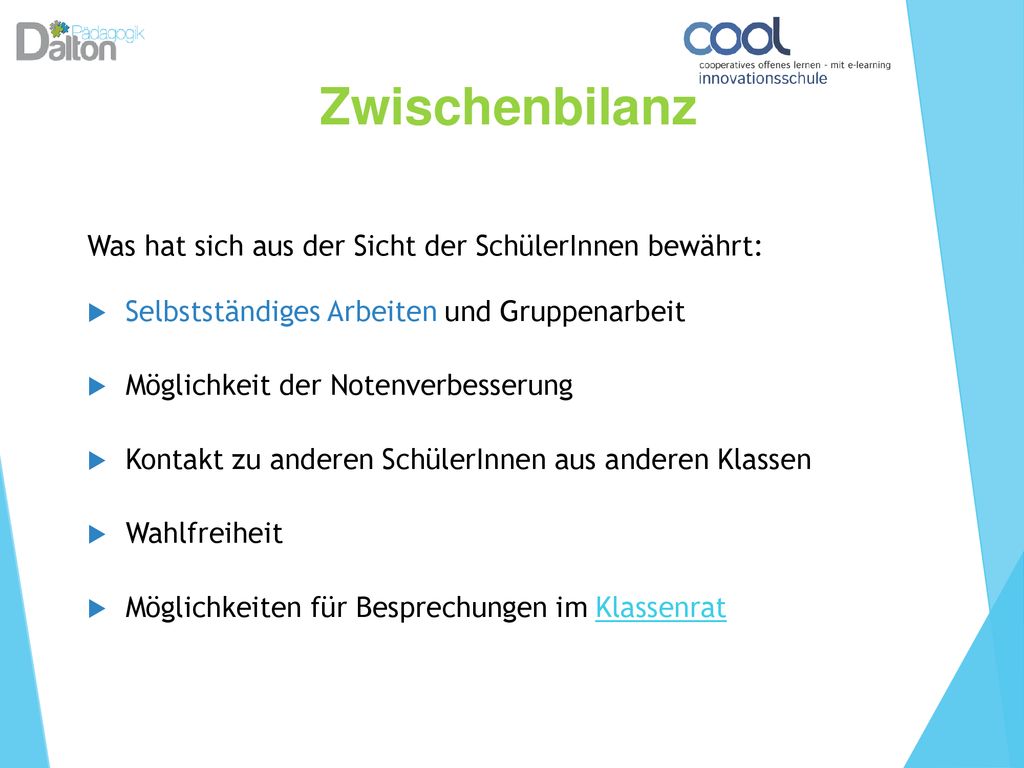 Dalton Pädagogik

cool
cooperatives offenes lernen - mit e-learning
innovationsschule

Zwischenbilanz

Was hat sich aus der Sicht der SchülerInnen bewährt:

Selbstständiges Arbeiten und Gruppenarbeit

Möglichkeit der Notenverbesserung

Kontakt zu anderen SchülerInnen aus anderen Klassen

Wahlfreiheit

Möglichkeiten für Besprechungen im Klassenrat